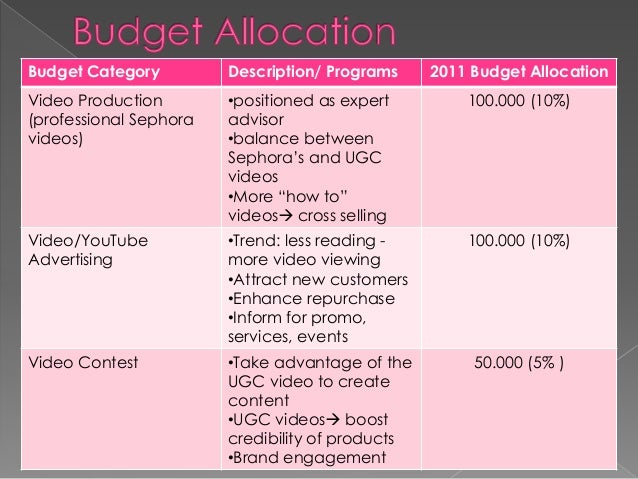 Budget Allocation

| Budget Category | Description/ Programs | 2011 Budget Allocation |
|---|---|---|
| Video Production (professional Sephora videos) | •positioned as expert advisor •balance between Sephora's and UGC videos •More "how to" videos→ cross selling | 100.000 (10%) |
| Video/YouTube Advertising | •Trend: less reading - more video viewing •Attract new customers •Enhance repurchase •Inform for promo, services, events | 100.000 (10%) |
| Video Contest | •Take advantage of the UGC video to create content •UGC videos→ boost credibility of products •Brand engagement | 50.000 (5% ) |